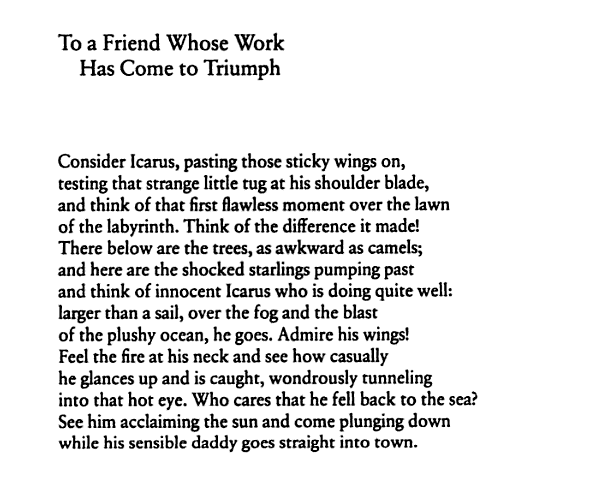 To a Friend Whose Work
Has Come to Triumph

Consider Icarus, pasting those sticky wings on,
testing that strange little tug at his shoulder blade,
and think of that first flawless moment over the lawn
of the labyrinth. Think of the difference it made!
There below are the trees, as awkward as camels;
and here are the shocked starlings pumping past
and think of innocent Icarus who is doing quite well:
larger than a sail, over the fog and the blast
of the plushy ocean, he goes. Admire his wings!
Feel the fire at his neck and see how casually
he glances up and is caught, wondrously tunneling
into that hot eye. Who cares that he fell back to the sea?
See him acclaiming the sun and come plunging down
while his sensible daddy goes straight into town.